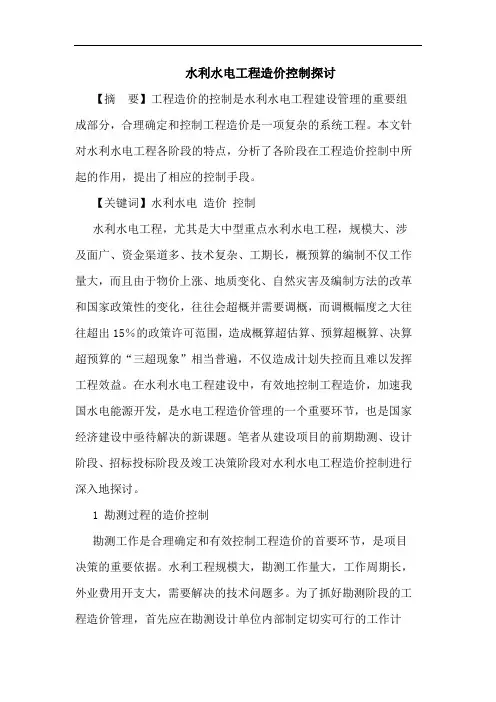 水利水电工程造价控制探讨

【摘　要】工程造价的控制是水利水电工程建设管理的重要组成部分，合理确定和控制工程造价是一项复杂的系统工程。本文针对水利水电工程各阶段的特点，分析了各阶段在工程造价控制中所起的作用，提出了相应的控制手段。

【关键词】水利水电 造价 控制

水利水电工程，尤其是大中型重点水利水电工程，规模大、涉及面广、资金渠道多、技术复杂、工期长，概预算的编制不仅工作量大，而且由于物价上涨、地质变化、自然灾害及编制方法的改革和国家政策性的变化，往往会超概并需要调概，而调概幅度之大往往超出15%的政策许可范围，造成概算超估算、预算超概算、决算超预算的“三超现象”相当普遍，不仅造成计划失控而且难以发挥工程效益。在水利水电工程建设中，有效地控制工程造价，加速我国水电能源开发，是水电工程造价管理的一个重要环节，也是国家经济建设中亟待解决的新课题。笔者从建设项目的前期勘测、设计阶段、招标投标阶段及竣工决策阶段对水利水电工程造价控制进行深入地探讨。

1 勘测过程的造价控制

勘测工作是合理确定和有效控制工程造价的首要环节，是项目决策的重要依据。水利工程规模大，勘测工作量大，工作周期长，外业费用开支大，需要解决的技术问题多。为了抓好勘测阶段的工程造价管理，首先应在勘测设计单位内部制定切实可行的工作计